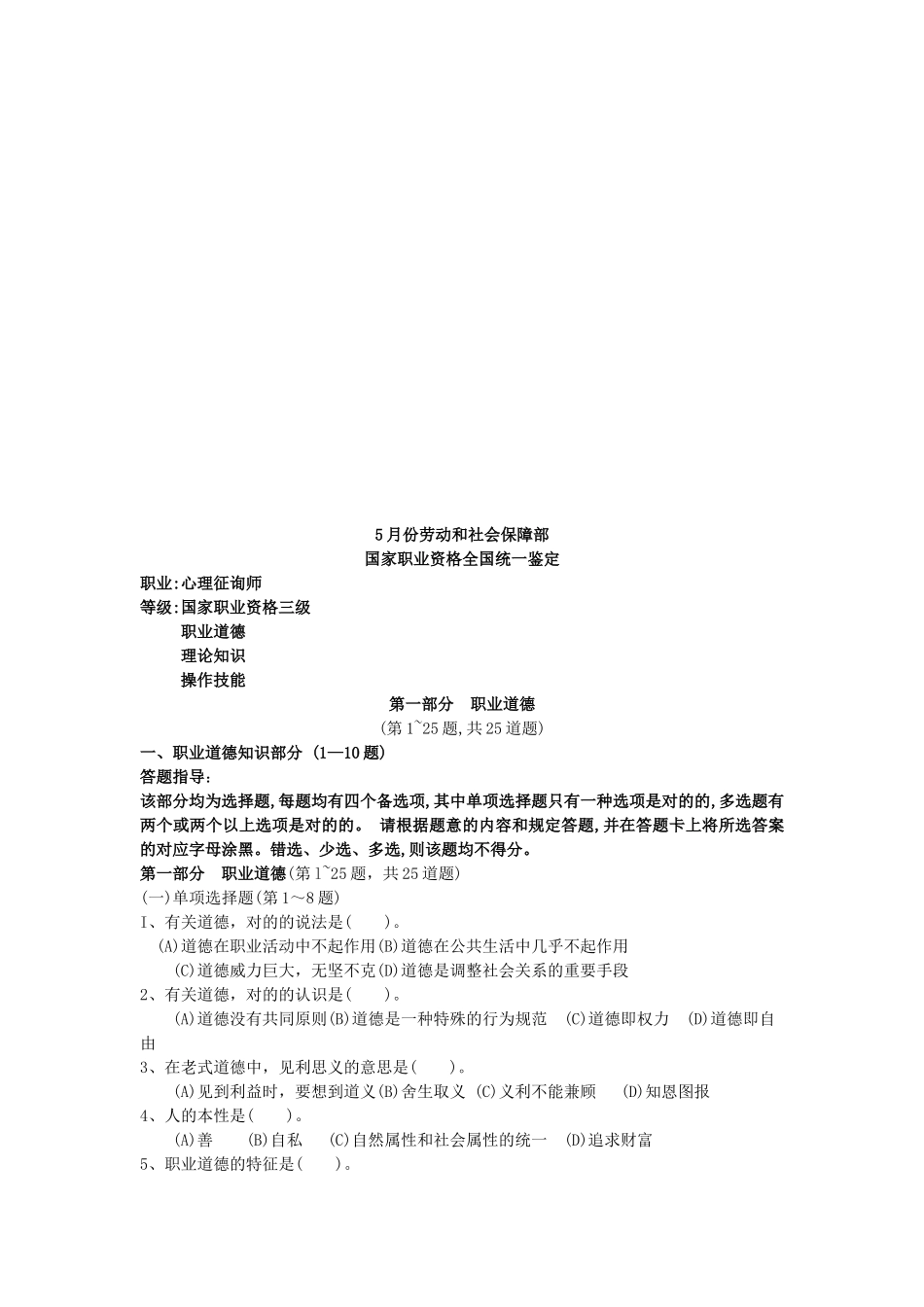 5月份劳动和社会保障部
国家职业资格全国统一鉴定

职业:心理征询师
等级:国家职业资格三级
职业道德
理论知识
操作技能

第一部分　职业道德
(第1~25题,共25道题)

一、职业道德知识部分 (1—10题)
答题指导:
该部分均为选择题,每题均有四个备选项,其中单项选择题只有一种选项是对的的,多选题有两个或两个以上选项是对的的。 请根据题意的内容和规定答题,并在答题卡上将所选答案的对应字母涂黑。错选、少选、多选,则该题均不得分。

第一部分　职业道德(第1~25题，共25道题)
(一)单项选择题(第1～8题)
I、有关道德，对的的说法是(　　)。
(A)道德在职业活动中不起作用(B)道德在公共生活中几乎不起作用
(C)道德威力巨大，无坚不克(D)道德是调整社会关系的重要手段
2、有关道德，对的的认识是(　　)。
(A)道德没有共同原则(B)道德是一种特殊的行为规范　(C)道德即权力　(D)道德即自由
3、在老式道德中，见利思义的意思是(　　)。
(A)见到利益时，要想到道义(B)舍生取义 (C)义利不能兼顾　(D)知恩图报
4、人的本性是(　　)。
(A)善　(B)自私　(C)自然属性和社会属性的统一　(D)追求财富
5、职业道德的特征是(　　)。